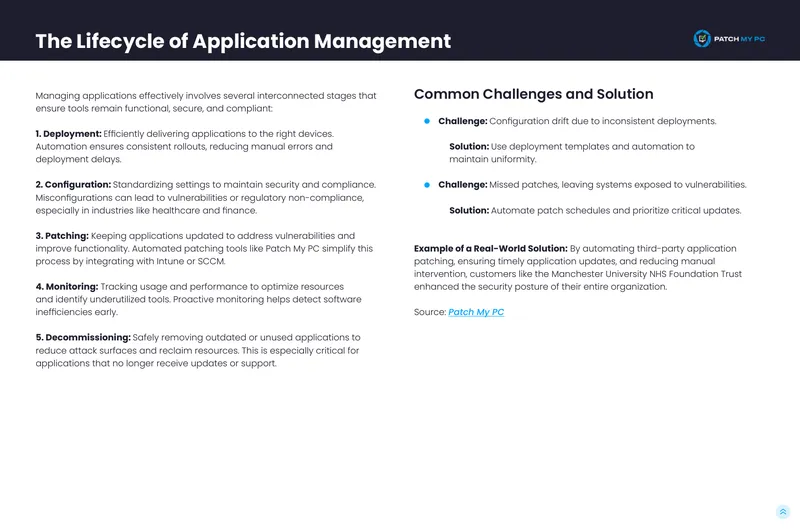 The Lifecycle of Application Management

PATCH MY PC

Managing applications effectively involves several interconnected stages that ensure tools remain functional, secure, and compliant:

1. Deployment: Efficiently delivering applications to the right devices. Automation ensures consistent rollouts, reducing manual errors and deployment delays.

2. Configuration: Standardizing settings to maintain security and compliance. Misconfigurations can lead to vulnerabilities or regulatory non-compliance, especially in industries like healthcare and finance.

3. Patching: Keeping applications updated to address vulnerabilities and improve functionality. Automated patching tools like Patch My PC simplify this process by integrating with Intune or SCCM.

4. Monitoring: Tracking usage and performance to optimize resources and identify underutilized tools. Proactive monitoring helps detect software inefficiencies early.

5. Decommissioning: Safely removing outdated or unused applications to reduce attack surfaces and reclaim resources. This is especially critical for applications that no longer receive updates or support.

Common Challenges and Solution

• Challenge: Configuration drift due to inconsistent deployments.

Solution: Use deployment templates and automation to maintain uniformity.

• Challenge: Missed patches, leaving systems exposed to vulnerabilities.

Solution: Automate patch schedules and prioritize critical updates.

Example of a Real-World Solution: By automating third-party application patching, ensuring timely application updates, and reducing manual intervention, customers like the Manchester University NHS Foundation Trust enhanced the security posture of their entire organization.

Source: Patch My PC